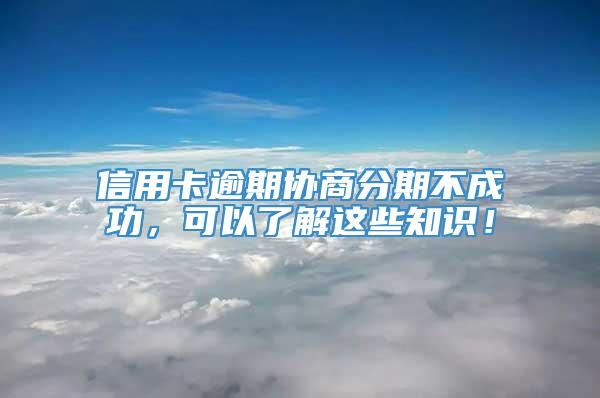 信用卡逾期协商分期不成功，可以了解这些知识！